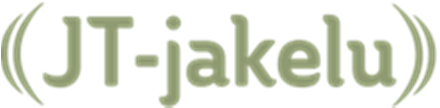 JT-jakelu